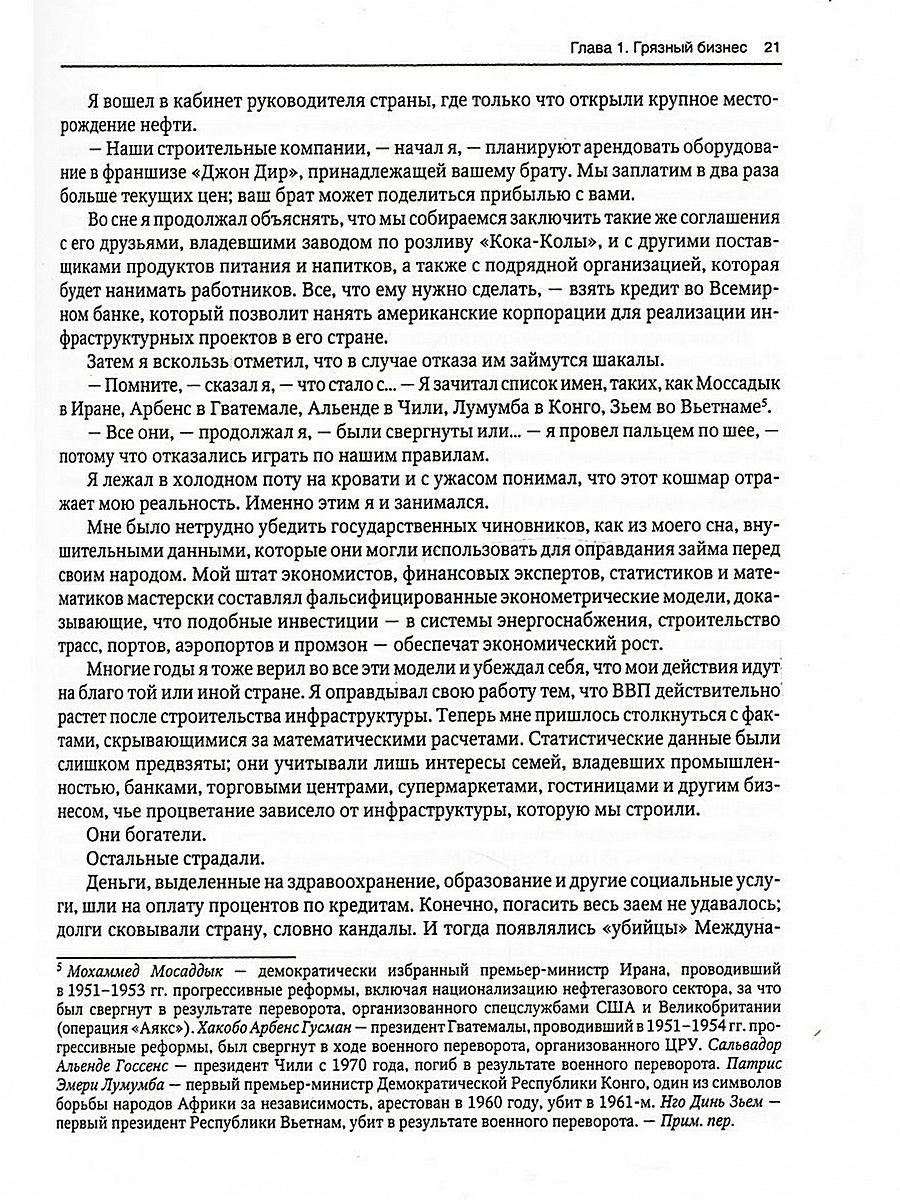 Глава 1. Грязный бизнес 21

Я вошел в кабинет руководителя страны, где только что открыли крупное месторождение нефти.

— Наши строительные компании, — начал я, — планируют арендовать оборудование в франшизе «Джон Дир», принадлежащей вашему брату. Мы заплатим в два раза больше текущих цен; ваш брат может поделиться прибылью с вами.

Во сне я продолжал объяснять, что мы собираемся заключить такие же соглашения с его друзьями, владевшими заводом по розливу «Кока-Колы», и с другими поставщиками продуктов питания и напитков, а также с подрядной организацией, которая будет нанимать работников. Все, что ему нужно сделать, — взять кредит во Всемирном банке, который позволит нанять американские корпорации для реализации инфраструктурных проектов в его стране.

Затем я вскользь отметил, что в случае отказа им займутся шакалы.

— Помните, — сказал я, — что стало с... — Я зачитал список имен, таких, как Моссадык в Иране, Арбенс в Гватемале, Альенде в Чили, Лумумба в Конго, Зьем во Вьетнаме$^5$.

— Все они, — продолжал я, — были свергнуты или... — я провел пальцем по шее, — потому что отказались играть по нашим правилам.

Я лежал в холодном поту на кровати и с ужасом понимал, что этот кошмар отражает мою реальность. Именно этим я и занимался.

Мне было нетрудно убедить государственных чиновников, как из моего сна, внушительными данными, которые они могли использовать для оправдания займа перед своим народом. Мой штат экономистов, финансовых экспертов, статистиков и математиков мастерски составлял фальсифицированные эконометрические модели, доказывающие, что подобные инвестиции — в системы энергоснабжения, строительство трасс, портов, аэропортов и промзон — обеспечат экономический рост.

Многие годы я тоже верил во все эти модели и убеждал себя, что мои действия идут на благо той или иной стране. Я оправдывал свою работу тем, что ВВП действительно растет после строительства инфраструктуры. Теперь мне пришлось столкнуться с фактами, скрывающимися за математическими расчетами. Статистические данные были слишком предвзяты; они учитывали лишь интересы семей, владевших промышленностью, банками, торговыми центрами, супермаркетами, гостиницами и другим бизнесом, чье процветание зависело от инфраструктуры, которую мы строили.

Они богатели.

Остальные страдали.

Деньги, выделенные на здравоохранение, образование и другие социальные услуги, шли на оплату процентов по кредитам. Конечно, погасить весь заем не удавалось; долги сковывали страну, словно кандалы. И тогда появлялись «убийцы» Междуна-

$^5$ Мохаммед Мосаддык — демократически избранный премьер-министр Ирана, проводивший в 1951–1953 гг. прогрессивные реформы, включая национализацию нефтегазового сектора, за что был свергнут в результате переворота, организованного спецслужбами США и Великобритании (операция «Аякс»). Хакобо Арбенс Гусман — президент Гватемалы, проводивший в 1951–1954 гг. прогрессивные реформы, был свергнут в ходе военного переворота, организованного ЦРУ. Сальвадор Альенде Госсенс — президент Чили с 1970 года, погиб в результате военного переворота. Патрис Эмери Лумумба — первый премьер-министр Демократической Республики Конго, один из символов борьбы народов Африки за независимость, арестован в 1960 году, убит в 1961-м. Нго Динь Зьем — первый президент Республики Вьетнам, убит в результате военного переворота. — Прим. пер.